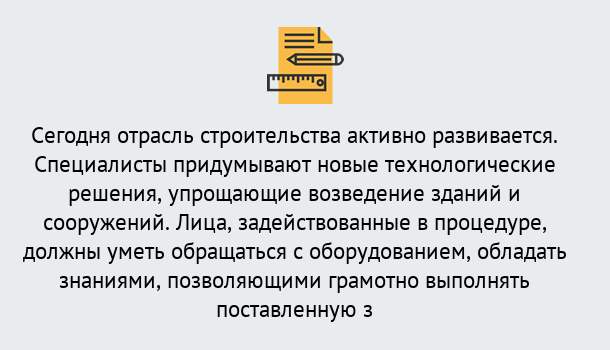 Сегодня отрасль строительства активно развивается. Специалисты придумывают новые технологические решения, упрощающие возведение зданий и сооружений. Лица, задействованные в процедуре, должны уметь обращаться с оборудованием, обладать знаниями, позволяющими грамотно выполнять поставленную з